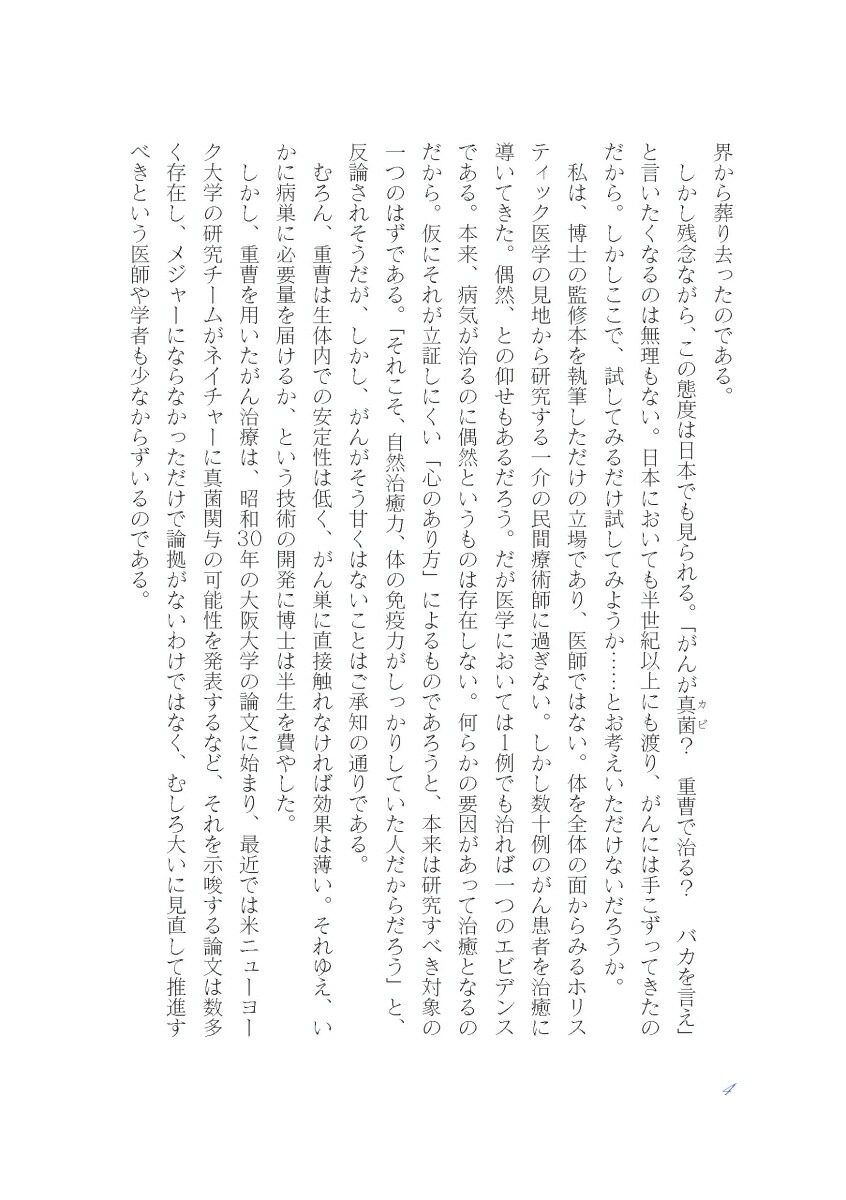 界から葬り去ったのである。

しかし残念ながら、この態度は日本でも見られる。「がんが真菌（カビ）？　重曹で治る？　バカを言え」と言いたくなるのは無理もない。日本においても半世紀以上にも渡り、がんには手こずってきたのだから。しかしここで、試してみるだけ試してみようか……とお考えいただけないだろうか。

私は、博士の監修本を執筆しただけの立場であり、医師ではない。体を全体の面からみるホリスティック医学の見地から研究する一介の民間療術師に過ぎない。しかし数十例のがん患者を治癒に導いてきた。偶然、との仰せもあるだろう。だが医学においては1例でも治れば一つのエビデンスである。本来、病気が治るのに偶然というものは存在しない。何らかの要因があって治癒となるのだから。仮にそれが立証しにくい「心のあり方」によるものであろうと、本来は研究すべき対象の一つのはずである。「それこそ、自然治癒力、体の免疫力がしっかりしていた人だからだろう」と、反論されそうだが、しかし、がんがそう甘くはないことはご承知の通りである。

むろん、重曹は生体内での安定性は低く、がん巣に直接触れなければ効果は薄い。それゆえ、いかに病巣に必要量を届けるか、という技術の開発に博士は半生を費やした。

しかし、重曹を用いたがん治療は、昭和30年の大阪大学の論文に始まり、最近では米ニューヨーク大学の研究チームがネイチャーに真菌関与の可能性を発表するなど、それを示唆する論文は数多く存在し、メジャーにならなかっただけで論拠がないわけではなく、むしろ大いに見直して推進すべきという医師や学者も少なからずいるのである。

4